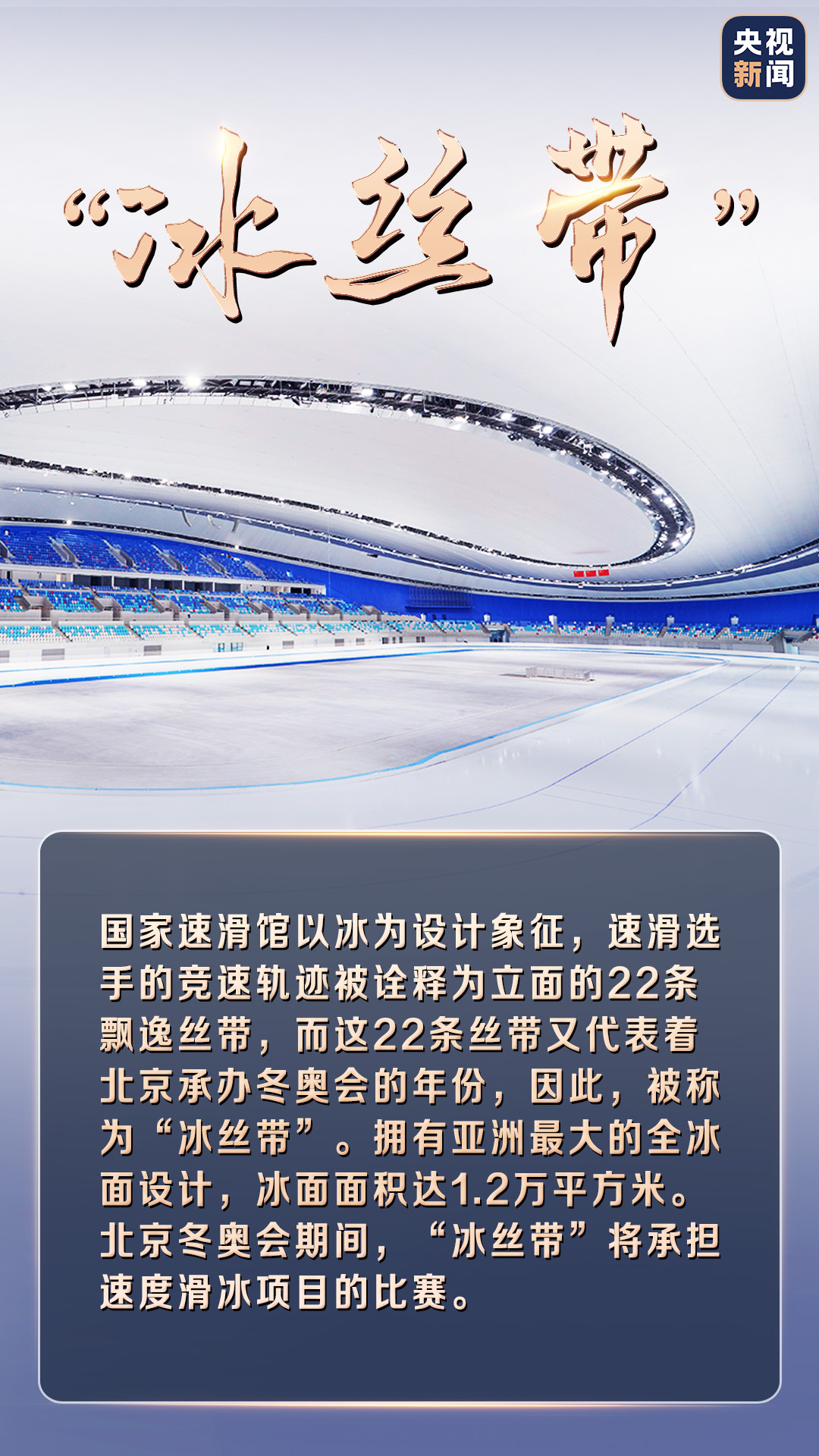 央视新闻

“冰丝带”

国家速滑馆以冰为设计象征，速滑选手的竞速轨迹被诠释为立面的22条飘逸丝带，而这22条丝带又代表着北京承办冬奥会的年份，因此，被称为“冰丝带”。拥有亚洲最大的全冰面设计，冰面面积达1.2万平方米。北京冬奥会期间，“冰丝带”将承担速度滑冰项目的比赛。